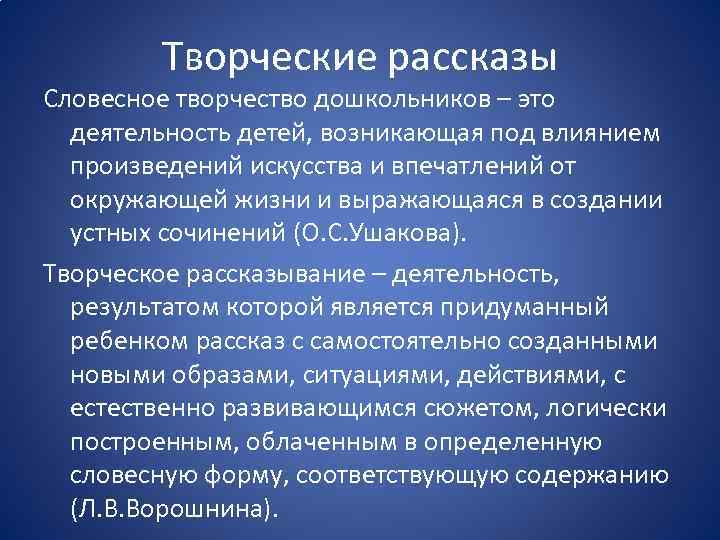 Творческие рассказы

Словесное творчество дошкольников – это деятельность детей, возникающая под влиянием произведений искусства и впечатлений от окружающей жизни и выражающаяся в создании устных сочинений (О.С.Ушакова).

Творческое рассказывание – деятельность, результатом которой является придуманный ребенком рассказ с самостоятельно созданными новыми образами, ситуациями, действиями, с естественно развивающимся сюжетом, логически построенным, облаченным в определенную словесную форму, соответствующую содержанию (Л.В.Ворошнина).